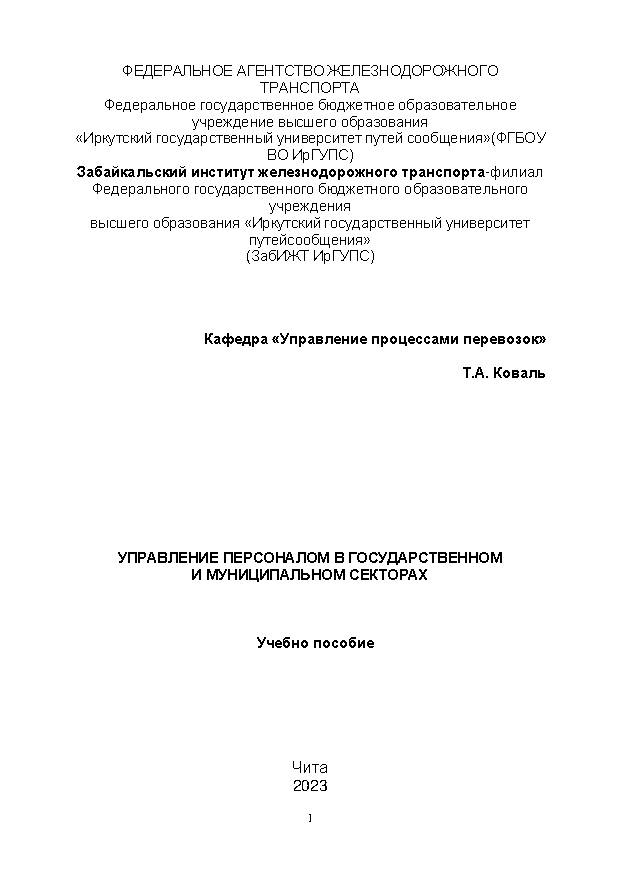 ФЕДЕРАЛЬНОЕ АГЕНТСТВО ЖЕЛЕЗНОДОРОЖНОГО ТРАНСПОРТА
Федеральное государственное бюджетное образовательное учреждение высшего образования
«Иркутский государственный университет путей сообщения»(ФГБОУ ВО ИрГУПС)
Забайкальский институт железнодорожного транспорта-филиал Федерального государственного бюджетного образовательного учреждения
высшего образования «Иркутский государственный университет путейсообщения»
(ЗабИЖТ ИрГУПС)

Кафедра «Управление процессами перевозок»

Т.А. Коваль

УПРАВЛЕНИЕ ПЕРСОНАЛОМ В ГОСУДАРСТВЕННОМ И МУНИЦИПАЛЬНОМ СЕКТОРАХ

Учебно пособие

Чита
2023

1